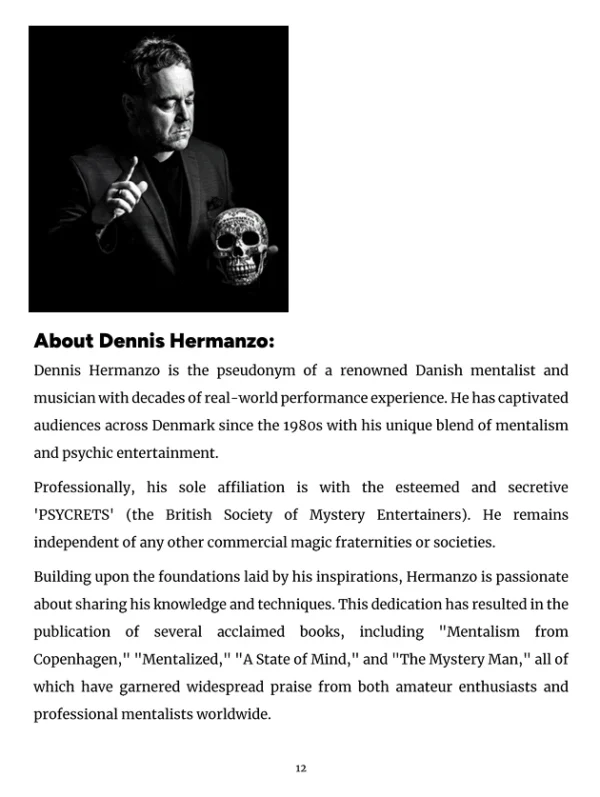 About Dennis Hermanzo:

Dennis Hermanzo is the pseudonym of a renowned Danish mentalist and musician with decades of real-world performance experience. He has captivated audiences across Denmark since the 1980s with his unique blend of mentalism and psychic entertainment.

Professionally, his sole affiliation is with the esteemed and secretive 'PSYCRETS' (the British Society of Mystery Entertainers). He remains independent of any other commercial magic fraternities or societies.

Building upon the foundations laid by his inspirations, Hermanzo is passionate about sharing his knowledge and techniques. This dedication has resulted in the publication of several acclaimed books, including "Mentalism from Copenhagen," "Mentalized," "A State of Mind," and "The Mystery Man," all of which have garnered widespread praise from both amateur enthusiasts and professional mentalists worldwide.

12